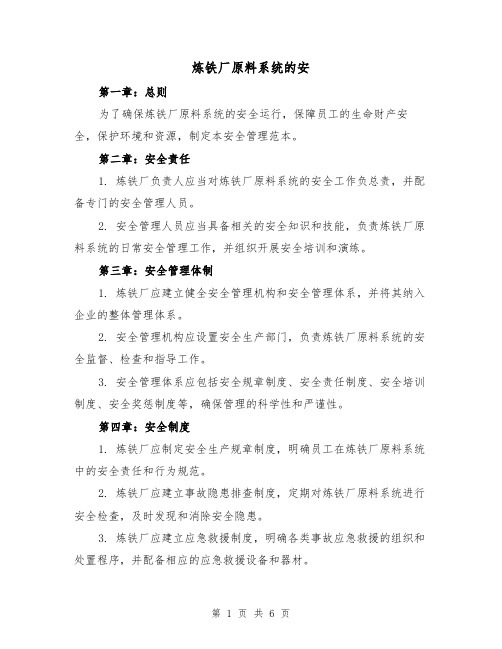 炼铁厂原料系统的安

第一章：总则

为了确保炼铁厂原料系统的安全运行，保障员工的生命财产安全，保护环境和资源，制定本安全管理范本。

第二章：安全责任

1. 炼铁厂负责人应当对炼铁厂原料系统的安全工作负总责，并配备专门的安全管理人员。

2. 安全管理人员应当具备相关的安全知识和技能，负责炼铁厂原料系统的日常安全管理工作，并组织开展安全培训和演练。

第三章：安全管理体制

1. 炼铁厂应建立健全安全管理机构和安全管理体系，并将其纳入企业的整体管理体系。

2. 安全管理机构应设置安全生产部门，负责炼铁厂原料系统的安全监督、检查和指导工作。

3. 安全管理体系应包括安全规章制度、安全责任制度、安全培训制度、安全奖惩制度等，确保管理的科学性和严谨性。

第四章：安全制度

1. 炼铁厂应制定安全生产规章制度，明确员工在炼铁厂原料系统中的安全责任和行为规范。

2. 炼铁厂应建立事故隐患排查制度，定期对炼铁厂原料系统进行安全检查，及时发现和消除安全隐患。

3. 炼铁厂应建立应急救援制度，明确各类事故应急救援的组织和处置程序，并配备相应的应急救援设备和器材。

第 1 页 共 6 页